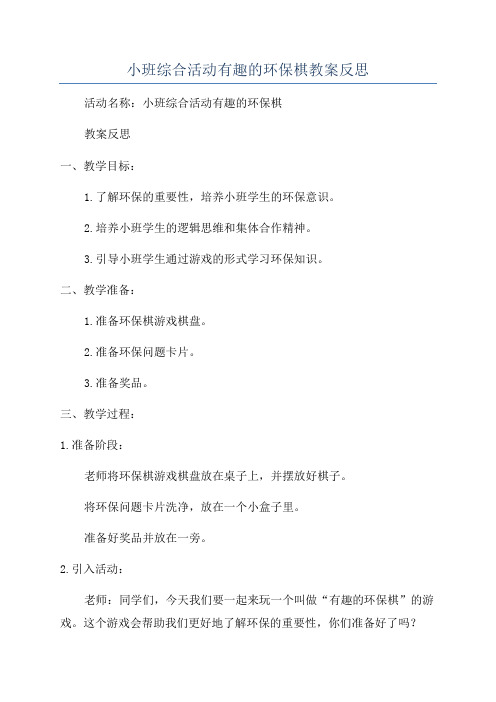 小班综合活动有趣的环保棋教案反思

活动名称：小班综合活动有趣的环保棋

教案反思

一、教学目标：

1.了解环保的重要性，培养小班学生的环保意识。

2.培养小班学生的逻辑思维和集体合作精神。

3.引导小班学生通过游戏的形式学习环保知识。

二、教学准备：

1.准备环保棋游戏棋盘。

2.准备环保问题卡片。

3.准备奖品。

三、教学过程：

1.准备阶段：

老师将环保棋游戏棋盘放在桌子上，并摆放好棋子。

将环保问题卡片洗净，放在一个小盒子里。

准备好奖品并放在一旁。

2.引入活动：

老师：同学们，今天我们要一起来玩一个叫做“有趣的环保棋”的游戏。这个游戏会帮助我们更好地了解环保的重要性，你们准备好了吗？